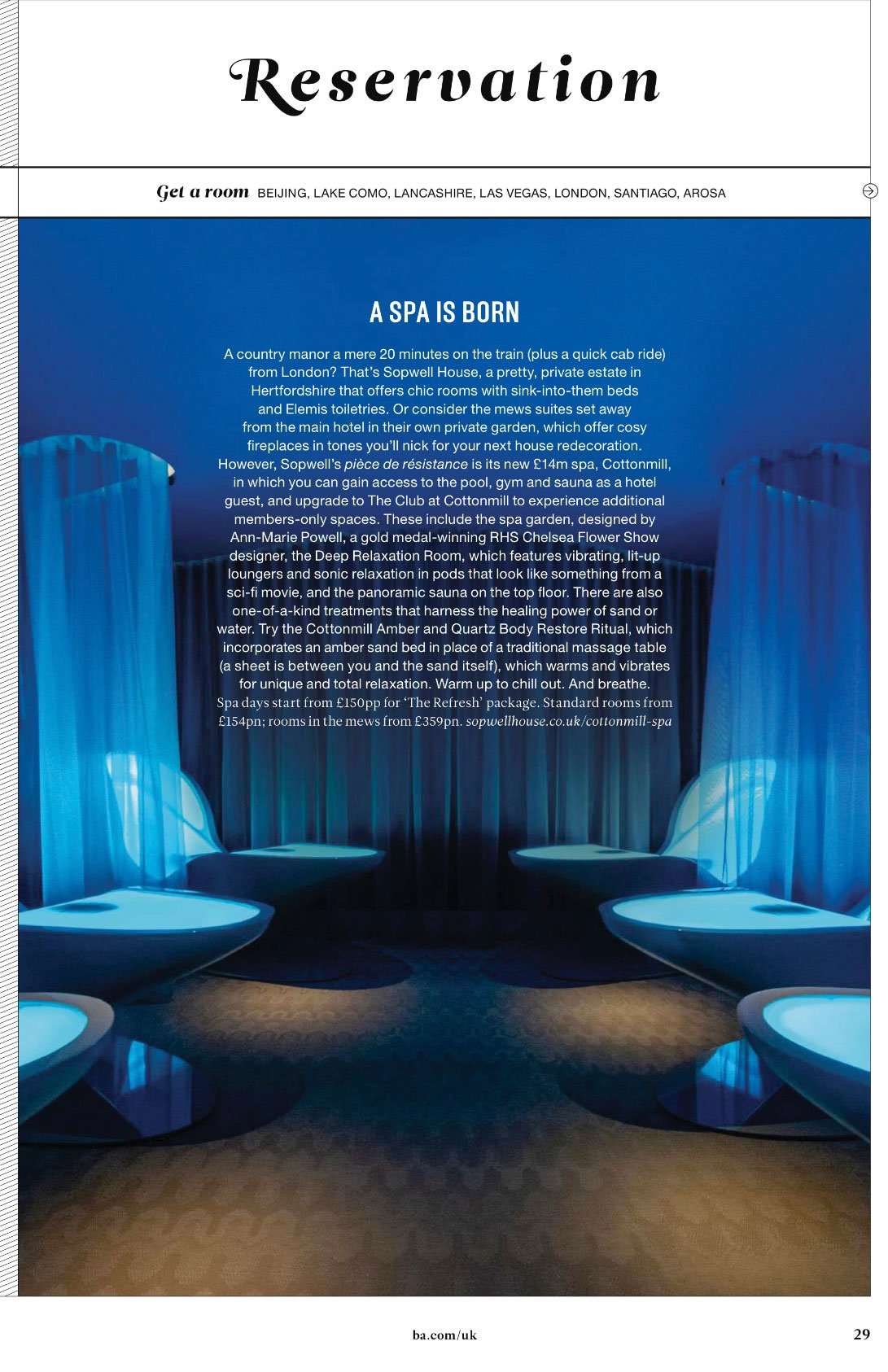 Reservation

Get a room BEIJING, LAKE COMO, LANCASHIRE, LAS VEGAS, LONDON, SANTIAGO, AROSA

A SPA IS BORN

A country manor a mere 20 minutes on the train (plus a quick cab ride) from London? That's Sopwell House, a pretty, private estate in Hertfordshire that offers chic rooms with sink-into-them beds and Elemis toiletries. Or consider the mews suites set away from the main hotel in their own private garden, which offer cosy fireplaces in tones you'll nick for your next house redecoration. However, Sopwell's pièce de résistance is its new £14m spa, Cottonmill, in which you can gain access to the pool, gym and sauna as a hotel guest, and upgrade to The Club at Cottonmill to experience additional members-only spaces. These include the spa garden, designed by Ann-Marie Powell, a gold medal-winning RHS Chelsea Flower Show designer, the Deep Relaxation Room, which features vibrating, lit-up loungers and sonic relaxation in pods that look like something from a sci-fi movie, and the panoramic sauna on the top floor. There are also one-of-a-kind treatments that harness the healing power of sand or water. Try the Cottonmill Amber and Quartz Body Restore Ritual, which incorporates an amber sand bed in place of a traditional massage table (a sheet is between you and the sand itself), which warms and vibrates for unique and total relaxation. Warm up to chill out. And breathe.
Spa days start from £150pp for 'The Refresh' package. Standard rooms from £154pn; rooms in the mews from £359pn. sopwellhouse.co.uk/cottonmill-spa

ba.com/uk

29